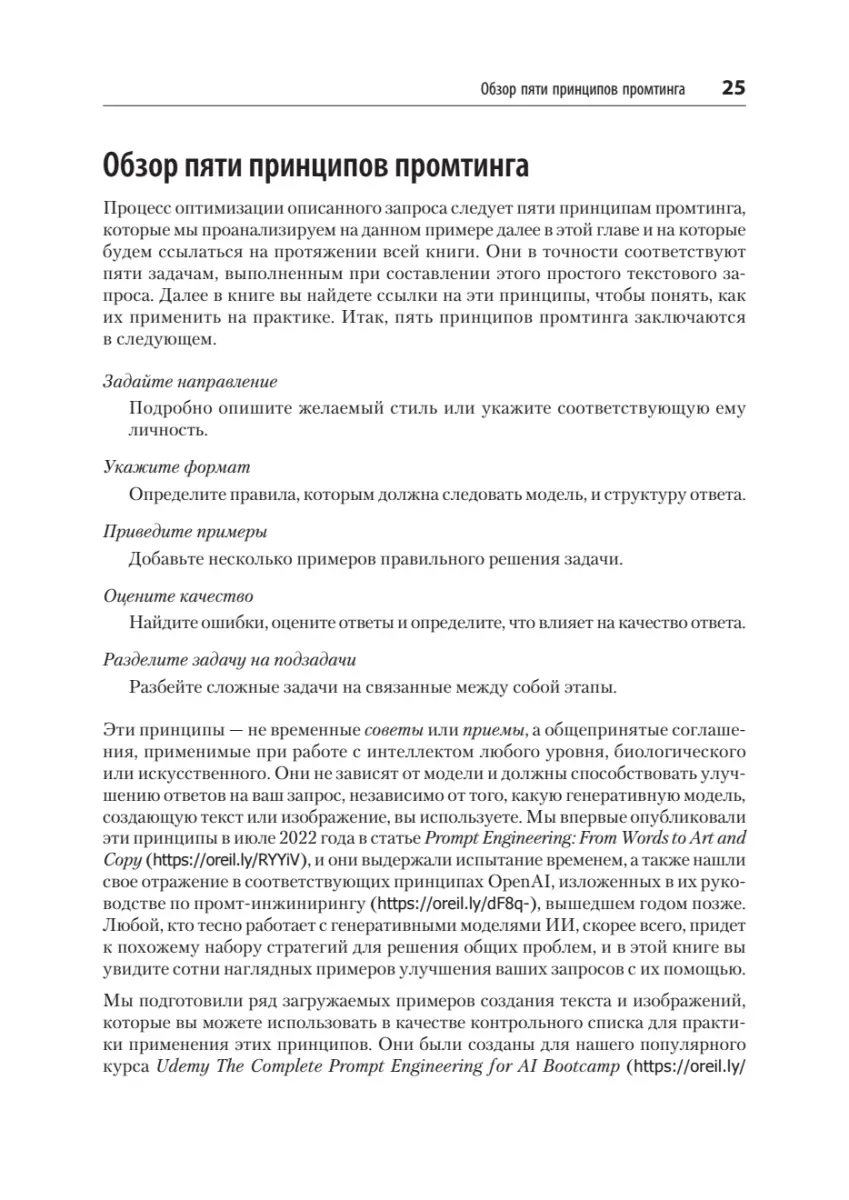 Обзор пяти принципов промтинга 25

Обзор пяти принципов промтинга

Процесс оптимизации описанного запроса следует пяти принципам промтинга, которые мы проанализируем на данном примере далее в этой главе и на которые будем ссылаться на протяжении всей книги. Они в точности соответствуют пяти задачам, выполненным при составлении этого простого текстового запроса. Далее в книге вы найдете ссылки на эти принципы, чтобы понять, как их применить на практике. Итак, пять принципов промтинга заключаются в следующем.

Задайте направление

Подробно опишите желаемый стиль или укажите соответствующую ему личность.

Укажите формат

Определите правила, которым должна следовать модель, и структуру ответа.

Приведите примеры

Добавьте несколько примеров правильного решения задачи.

Оцените качество

Найдите ошибки, оцените ответы и определите, что влияет на качество ответа.

Разделите задачу на подзадачи

Разбейте сложные задачи на связанные между собой этапы.

Эти принципы — не временные советы или приемы, а общепринятые соглашения, применимые при работе с интеллектом любого уровня, биологического или искусственного. Они не зависят от модели и должны способствовать улучшению ответов на ваш запрос, независимо от того, какую генеративную модель, создающую текст или изображение, вы используете. Мы впервые опубликовали эти принципы в июле 2022 года в статье Prompt Engineering: From Words to Art and Copy (https://oreil.ly/RYYiV), и они выдержали испытание временем, а также нашли свое отражение в соответствующих принципах OpenAI, изложенных в их руководстве по промт-инжинирингу (https://oreil.ly/dF8q-), вышедшем годом позже. Любой, кто тесно работает с генеративными моделями ИИ, скорее всего, придет к похожему набору стратегий для решения общих проблем, и в этой книге вы увидите сотни наглядных примеров улучшения ваших запросов с их помощью.

Мы подготовили ряд загружаемых примеров создания текста и изображений, которые вы можете использовать в качестве контрольного списка для практики применения этих принципов. Они были созданы для нашего популярного курса Udemy The Complete Prompt Engineering for AI Bootcamp (https://oreil.ly/